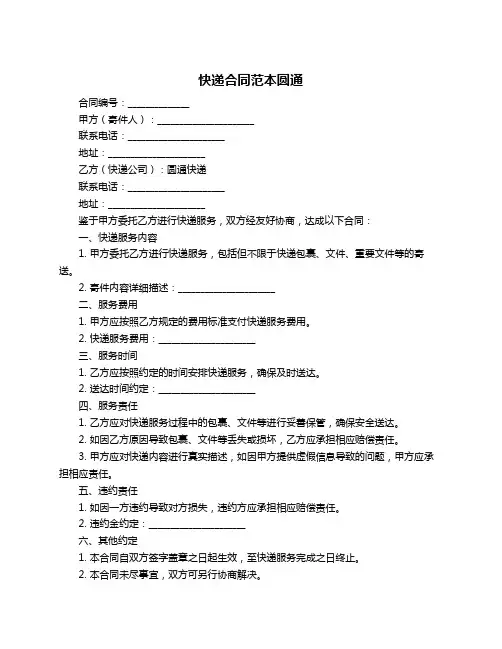 快递合同范本圆通

合同编号：____________

甲方（寄件人）：____________________

联系电话：____________________

地址：____________________

乙方（快递公司）：圆通快递

联系电话：____________________

地址：____________________

鉴于甲方委托乙方进行快递服务，双方经友好协商，达成以下合同：

一、快递服务内容

1. 甲方委托乙方进行快递服务，包括但不限于快递包裹、文件、重要文件等的寄送。

2. 寄件内容详细描述：____________________

二、服务费用

1. 甲方应按照乙方规定的费用标准支付快递服务费用。

2. 快递服务费用：____________________

三、服务时间

1. 乙方应按照约定的时间安排快递服务，确保及时送达。

2. 送达时间约定：____________________

四、服务责任

1. 乙方应对快递服务过程中的包裹、文件等进行妥善保管，确保安全送达。

2. 如因乙方原因导致包裹、文件等丢失或损坏，乙方应承担相应赔偿责任。

3. 甲方应对快递内容进行真实描述，如因甲方提供虚假信息导致的问题，甲方应承担相应责任。

五、违约责任

1. 如因一方违约导致对方损失，违约方应承担相应赔偿责任。

2. 违约金约定：____________________

六、其他约定

1. 本合同自双方签字盖章之日起生效，至快递服务完成之日终止。

2. 本合同未尽事宜，双方可另行协商解决。